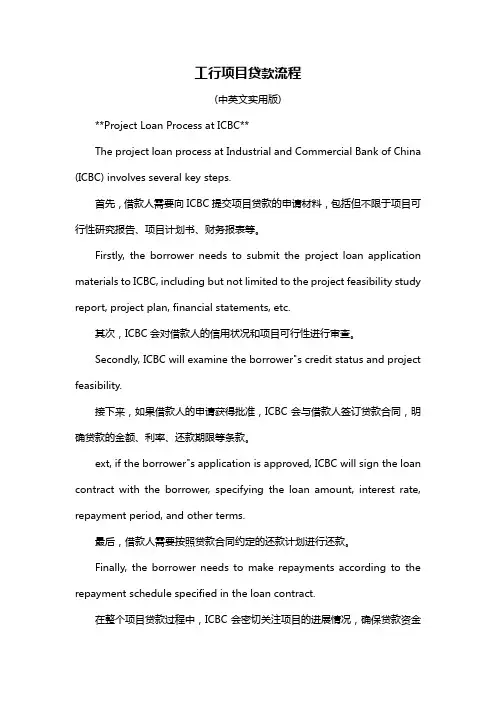 工行项目贷款流程

(中英文实用版)

**Project Loan Process at ICBC**

The project loan process at Industrial and Commercial Bank of China (ICBC) involves several key steps.

首先，借款人需要向 ICBC 提交项目贷款的申请材料，包括但不限于项目可行性研究报告、项目计划书、财务报表等。

Firstly, the borrower needs to submit the project loan application materials to ICBC, including but not limited to the project feasibility study report, project plan, financial statements, etc.

其次，ICBC 会对借款人的信用状况和项目可行性进行审查。

Secondly, ICBC will examine the borrower"s credit status and project feasibility.

接下来，如果借款人的申请获得批准，ICBC 会与借款人签订贷款合同，明确贷款的金额、利率、还款期限等条款。

ext, if the borrower"s application is approved, ICBC will sign the loan contract with the borrower, specifying the loan amount, interest rate, repayment period, and other terms.

最后，借款人需要按照贷款合同约定的还款计划进行还款。

Finally, the borrower needs to make repayments according to the repayment schedule specified in the loan contract.

在整个项目贷款过程中，ICBC 会密切关注项目的进展情况，确保贷款资金